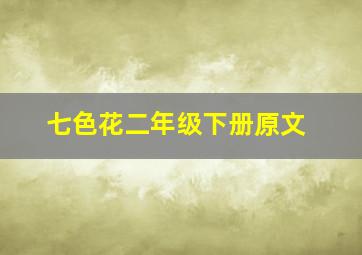 七色花二年级下册原文